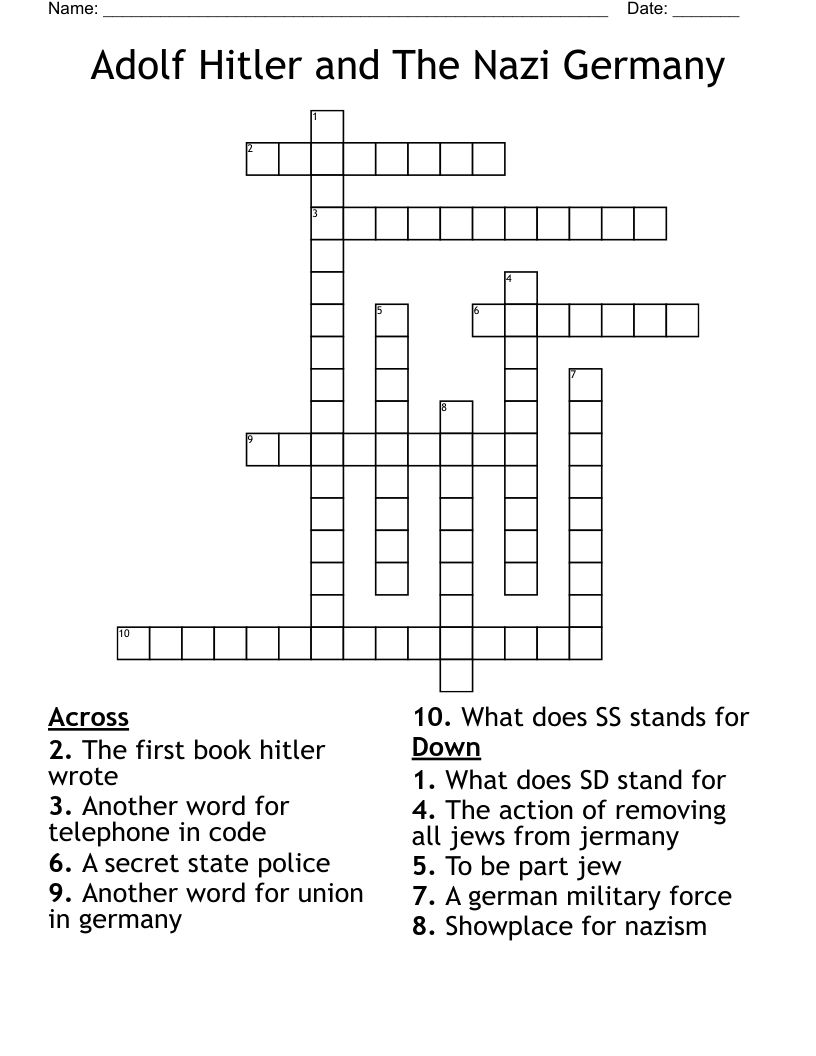 Name: ____ Date: ____

Adolf Hitler and The Nazi Germany

1
2
3
4
5
6
7
8
9
10

Across
2. The first book hitler wrote
3. Another word for telephone in code
6. A secret state police
9. Another word for union in germany

10. What does SS stands for

Down
1. What does SD stand for
4. The action of removing all jews from jermany
5. To be part jew
7. A german military force
8. Showplace for nazism